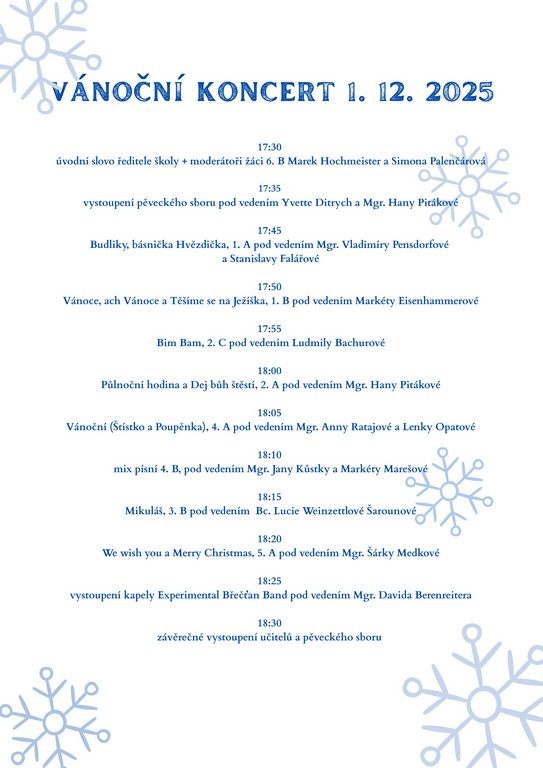 VÁNOČNÍ KONCERT 1. 12. 2025

17:30
úvodní slovo ředitele školy + moderátoři žáci 6. B Marek Hochmeister a Simona Palenčárová

17:35
vystoupení pěveckého sboru pod vedením Yvette Ditrych a Mgr. Hany Pitákové

17:45
Budliky, básnička Hvězdička, 1. A pod vedením Mgr. Vladimíry Pensdorfové a Stanislavy Falářové

17:50
Vánoce, ach Vánoce a Těšíme se na Ježíška, 1. B pod vedením Markéty Eisenhammerové

17:55
Bim Bam, 2. C pod vedením Ludmily Bachurové

18:00
Půlnoční hodina a Dej bůh štěstí, 2. A pod vedením Mgr. Hany Pitákové

18:05
Vánoční (Štístko a Poupěnka), 4. A pod vedením Mgr. Anny Ratajové a Lenky Opatové

18:10
mix písní 4. B, pod vedením Mgr. Jany Kůstky a Markéty Marešové

18:15
Mikuláš, 3. B pod vedením Bc. Lucie Weinzettlové Šarounové

18:20
We wish you a Merry Christmas, 5. A pod vedením Mgr. Šárky Medkové

18:25
vystoupení kapely Experimental Břečťan Band pod vedením Mgr. Davida Berenreitera

18:30
závěrečné vystoupení učitelů a pěveckého sboru